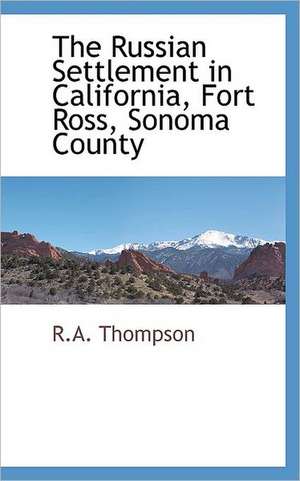 The Russian Settlement in California, Fort Ross, Sonoma County

R.A. Thompson